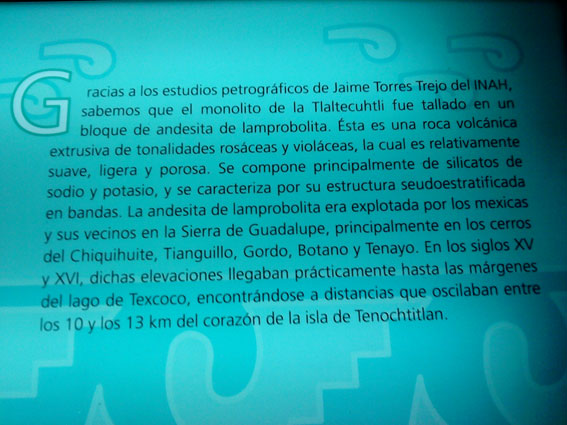 Gracias a los estudios petrográficos de Jaime Torres Trejo del INAH, sabemos que el monolito de la Tlaltecuhtli fue tallado en un bloque de andesita de lamprobolita. Ésta es una roca volcánica extrusiva de tonalidades rosáceas y violáceas, la cual es relativamente suave, ligera y porosa. Se compone principalmente de silicatos de sodio y potasio, y se caracteriza por su estructura seudoestratificada en bandas. La andesita de lamprobolita era explotada por los mexicas y sus vecinos en la Sierra de Guadalupe, principalmente en los cerros del Chiquihuite, Tianguillo, Gordo, Botano y Tenayo. En los siglos XV y XVI, dichas elevaciones llegaban prácticamente hasta las márgenes del lago de Texcoco, encontrándose a distancias que oscilaban entre los 10 y los 13 km del corazón de la isla de Tenochtitlan.